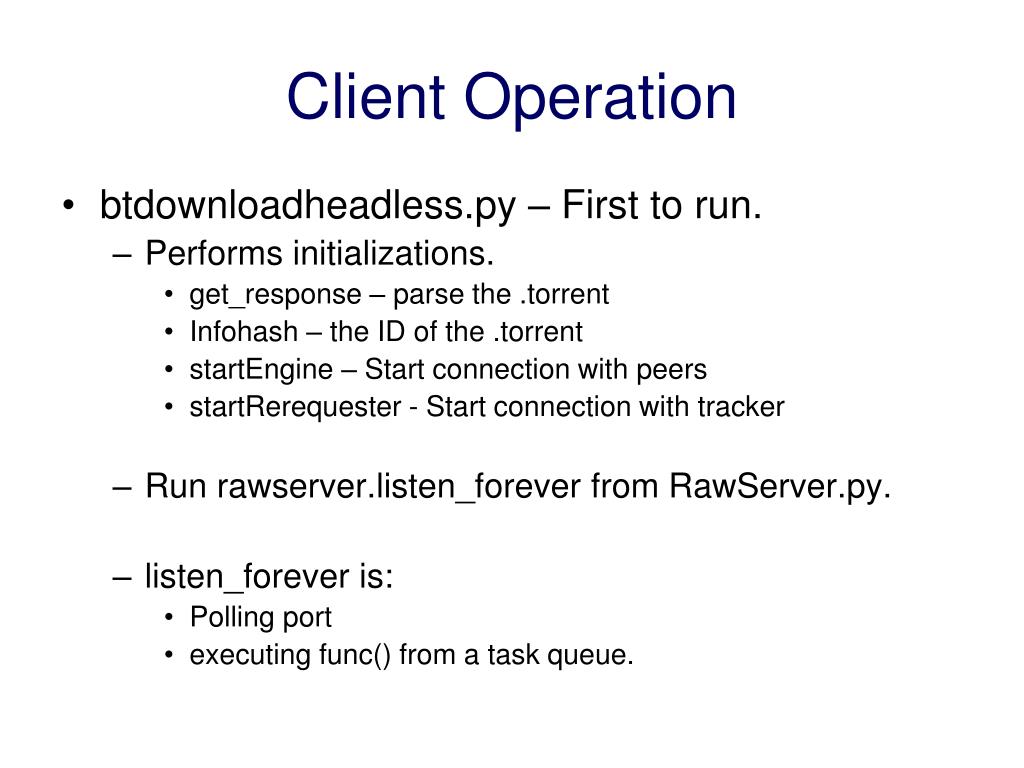 Client Operation

• btdownloadheadless.py – First to run.
– Performs initializations.
• get_response – parse the .torrent
• Infohash – the ID of the .torrent
• startEngine – Start connection with peers
• startRerequester - Start connection with tracker

– Run rawserver.listen_forever from RawServer.py.

– listen_forever is:
• Polling port
• executing func() from a task queue.